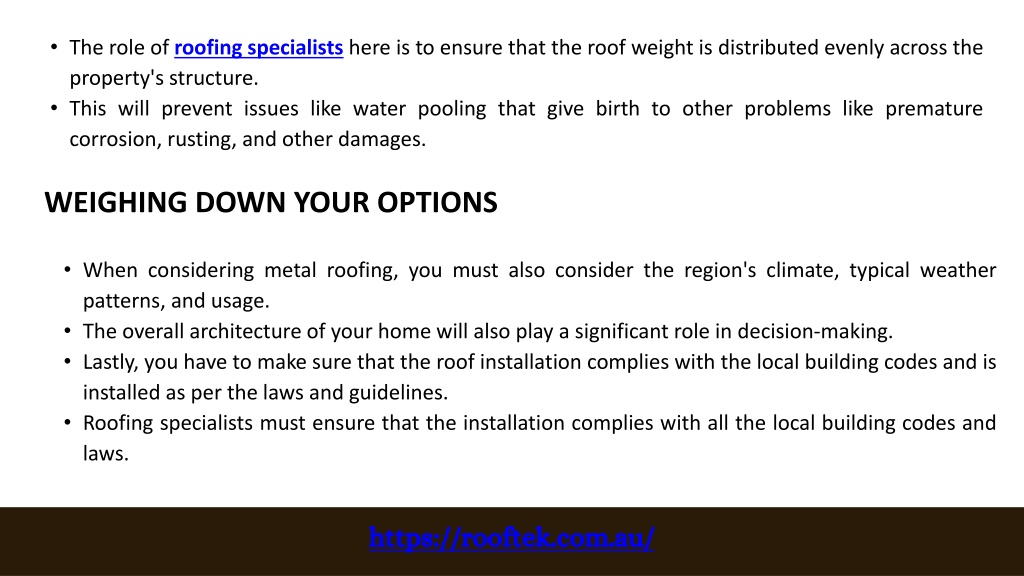 • The role of roofing specialists here is to ensure that the roof weight is distributed evenly across the property's structure.
• This will prevent issues like water pooling that give birth to other problems like premature corrosion, rusting, and other damages.

WEIGHING DOWN YOUR OPTIONS

• When considering metal roofing, you must also consider the region's climate, typical weather patterns, and usage.
• The overall architecture of your home will also play a significant role in decision-making.
• Lastly, you have to make sure that the roof installation complies with the local building codes and is installed as per the laws and guidelines.
• Roofing specialists must ensure that the installation complies with all the local building codes and laws.

https://rooftek.com.au/